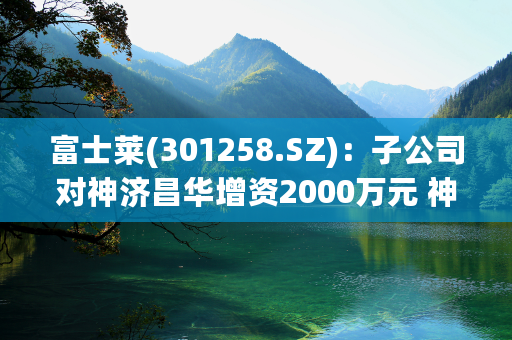 富士莱(301258.SZ)：子公司对神济昌华增资2000万元 神